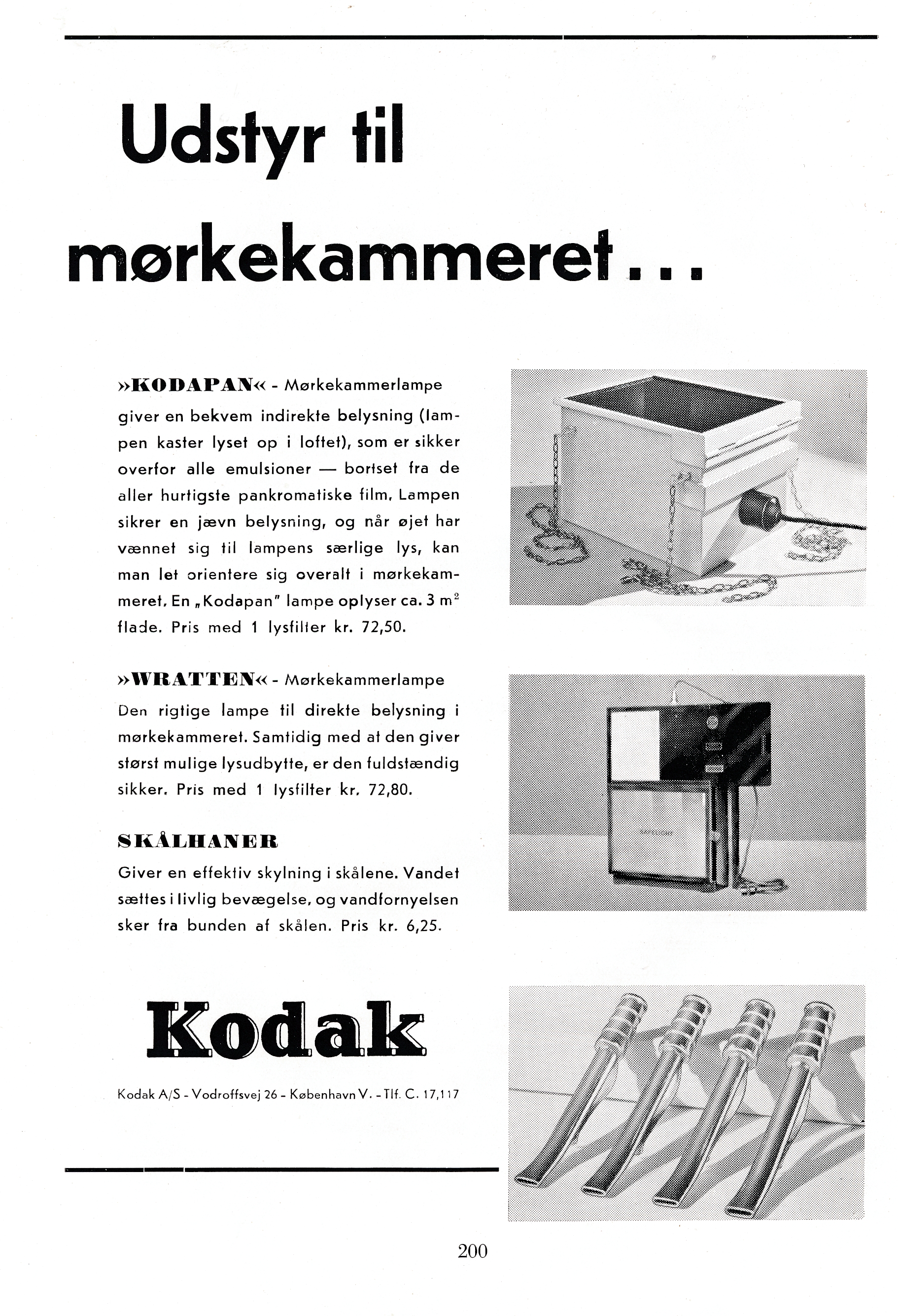 Udstyr til mørkekammeret...

»KODAPAN« - Mørkekammerlampe giver en bekvem indirekte belysning (lampen kaster lyset op i loftet), som er sikker overfor alle emulsioner — bortset fra de aller hurtigste pankromatiske film. Lampen sikrer en jævn belysning, og når øjet har vænnet sig til lampens særlige lys, kan man let orientere sig overalt i mørkekammeret. En „Kodapan" lampe oplyser ca. 3 $m^2$ flade. Pris med 1 lysfilter kr. 72,50.

»WRATTEN« - Mørkekammerlampe
Den rigtige lampe til direkte belysning i mørkekammeret. Samtidig med at den giver størst mulige lysudbytte, er den fuldstændig sikker. Pris med 1 lysfilter kr. 72,80.

SKÅLHANER
Giver en effektiv skylning i skålene. Vandet sættes i livlig bevægelse, og vandfornyelsen sker fra bunden af skålen. Pris kr. 6,25.

Kodak

Kodak A/S - Vodroffsvej 26 - København V. - Tlf. C. 17,117

200